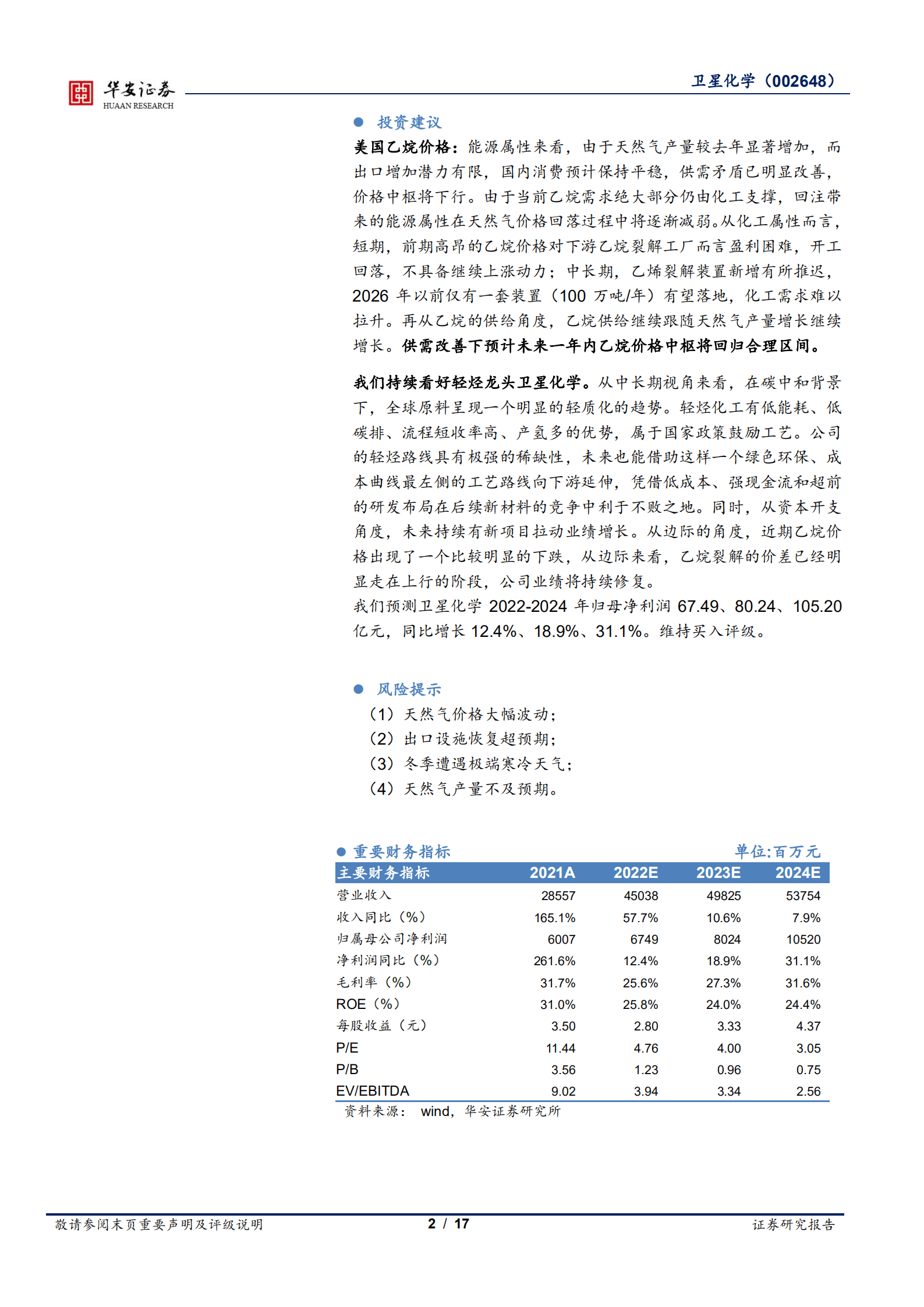 华安证券
HUAAN RESEARCH

卫星化学（002648）

● 投资建议

美国乙烷价格：能源属性来看，由于天然气产量较去年显著增加，而出口增加潜力有限，国内消费预计保持平稳，供需矛盾已明显改善，价格中枢将下行。由于当前乙烷需求绝大部分仍由化工支撑，回注带来的能源属性在天然气价格回落过程中将逐渐减弱。从化工属性而言，短期，前期高昂的乙烷价格对下游乙烷裂解工厂而言盈利困难，开工回落，不具备继续上涨动力；中长期，乙烯裂解装置新增有所推迟，2026 年以前仅有一套装置（100 万吨/年）有望落地，化工需求难以拉升。再从乙烷的供给角度，乙烷供给继续跟随天然气产量增长继续增长。供需改善下预计未来一年内乙烷价格中枢将回归合理区间。

我们持续看好轻烃龙头卫星化学。从中长期视角来看，在碳中和背景下，全球原料呈现一个明显的轻质化的趋势。轻烃化工有低能耗、低碳排、流程短收率高、产氢多的优势，属于国家政策鼓励工艺。公司的轻烃路线具有极强的稀缺性，未来也能借助这样一个绿色环保、成本曲线最左侧的工艺路线向下游延伸，凭借低成本、强现金流和超前的研发布局在后续新材料的竞争中利于不败之地。同时，从资本开支角度，未来持续有新项目拉动业绩增长。从边际的角度，近期乙烷价格出现了一个比较明显的下跌，从边际来看，乙烷裂解的价差已经明显走在上行的阶段，公司业绩将持续修复。
我们预测卫星化学 2022-2024 年归母净利润 67.49、80.24、105.20 亿元，同比增长 12.4%、18.9%、31.1%。维持买入评级。

● 风险提示
（1）天然气价格大幅波动；
（2）出口设施恢复超预期；
（3）冬季遭遇极端寒冷天气；
（4）天然气产量不及预期。

● 重要财务指标 单位:百万元

| 主要财务指标 | 2021A | 2022E | 2023E | 2024E |
|---|---|---|---|---|
| 营业收入 | 28557 | 45038 | 49825 | 53754 |
| 收入同比（%） | 165.1% | 57.7% | 10.6% | 7.9% |
| 归属母公司净利润 | 6007 | 6749 | 8024 | 10520 |
| 净利润同比（%） | 261.6% | 12.4% | 18.9% | 31.1% |
| 毛利率（%） | 31.7% | 25.6% | 27.3% | 31.6% |
| ROE（%） | 31.0% | 25.8% | 24.0% | 24.4% |
| 每股收益（元） | 3.50 | 2.80 | 3.33 | 4.37 |
| P/E | 11.44 | 4.76 | 4.00 | 3.05 |
| P/B | 3.56 | 1.23 | 0.96 | 0.75 |
| EV/EBITDA | 9.02 | 3.94 | 3.34 | 2.56 |

资料来源： wind，华安证券研究所

敬请参阅末页重要声明及评级说明 2 / 17 证券研究报告